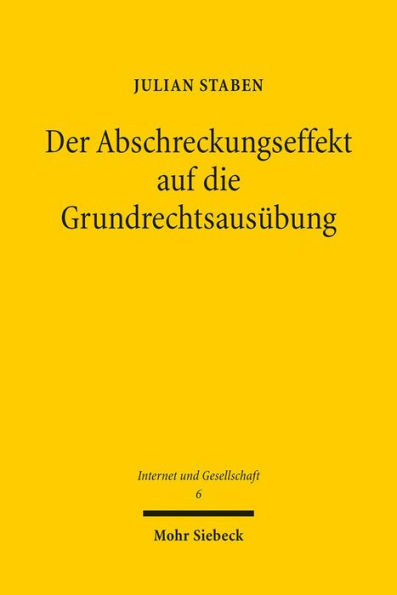 JULIAN STABEN

Der Abschreckungseffekt auf die Grundrechtsausübung

Internet und Gesellschaft
6

Mohr Siebeck